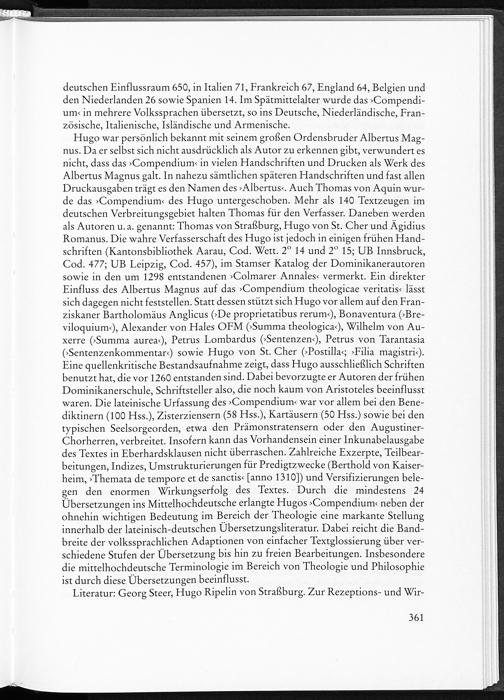 deutschen Einflussraum 650, in Italien 71, Frankreich 67, England 64, Belgien und den Niederlanden 26 sowie Spanien 14. Im Spätmittelalter wurde das ›Compendium‹ in mehrere Volkssprachen übersetzt, so ins Deutsche, Niederländische, Französische, Italienische, Isländische und Armenische.

Hugo war persönlich bekannt mit seinem großen Ordensbruder Albertus Magnus. Da er selbst sich nicht ausdrücklich als Autor zu erkennen gibt, verwundert es nicht, dass das ›Compendium‹ in vielen Handschriften und Drucken als Werk des Albertus Magnus galt. In nahezu sämtlichen späteren Handschriften und fast allen Druckausgaben trägt es den Namen des ›Albertus‹. Auch Thomas von Aquin wurde das ›Compendium‹ des Hugo untergeschoben. Mehr als 140 Textzeugen im deutschen Verbreitungsgebiet halten Thomas für den Verfasser. Daneben werden als Autoren u. a. genannt: Thomas von Straßburg, Hugo von St. Cher und Ägidius Romanus. Die wahre Verfasserschaft des Hugo ist jedoch in einigen frühen Handschriften (Kantonsbibliothek Aarau, Cod. Wett. 2° 14 und 2° 15; UB Innsbruck, Cod. 477; UB Leipzig, Cod. 457), im Stamser Katalog der Dominikanerautoren sowie in den um 1298 entstandenen ›Colmarer Annales‹ vermerkt. Ein direkter Einfluss des Albertus Magnus auf das ›Compendium theologicae veritatis‹ lässt sich dagegen nicht feststellen. Statt dessen stützt sich Hugo vor allem auf den Franziskaner Bartholomäus Anglicus (›De proprietatibus rerum‹), Bonaventura (›Breviloquium‹), Alexander von Hales OFM (›Summa theologica‹), Wilhelm von Auxerre (›Summa aurea‹), Petrus Lombardus (›Sentenzen‹), Petrus von Tarantasia (›Sentenzenkommentar‹) sowie Hugo von St. Cher (›Postilla‹; ›Filia magistri‹). Eine quellenkritische Bestandsaufnahme zeigt, dass Hugo ausschließlich Schriften benutzt hat, die vor 1260 entstanden sind. Dabei bevorzugte er Autoren der frühen Dominikanerschule, Schriftsteller also, die noch kaum von Aristoteles beeinflusst waren. Die lateinische Urfassung des ›Compendium‹ war vor allem bei den Benediktinern (100 Hss.), Zisterziensern (58 Hss.), Kartäusern (50 Hss.) sowie bei den typischen Seelsorgeorden, etwa den Prämonstratensern oder den Augustiner-Chorherren, verbreitet. Insofern kann das Vorhandensein einer Inkunabelausgabe des Textes in Eberhardsklausen nicht überraschen. Zahlreiche Exzerpte, Teilbearbeitungen, Indizes, Umstrukturierungen für Predigtzwecke (Berthold von Kaiserheim, ›Themata de tempore et de sanctis‹ [anno 1310]) und Versifizierungen belegen den enormen Wirkungserfolg des Textes. Durch die mindestens 24 Übersetzungen ins Mittelhochdeutsche erlangte Hugos ›Compendium‹ neben der ohnehin wichtigen Bedeutung im Bereich der Theologie eine markante Stellung innerhalb der lateinisch-deutschen Übersetzungsliteratur. Dabei reicht die Bandbreite der volkssprachlichen Adaptionen von einfacher Textglossierung über verschiedene Stufen der Übersetzung bis hin zu freien Bearbeitungen. Insbesondere die mittelhochdeutsche Terminologie im Bereich von Theologie und Philosophie ist durch diese Übersetzungen beeinflusst.

Literatur: Georg Steer, Hugo Ripelin von Straßburg. Zur Rezeptions- und Wir-

361